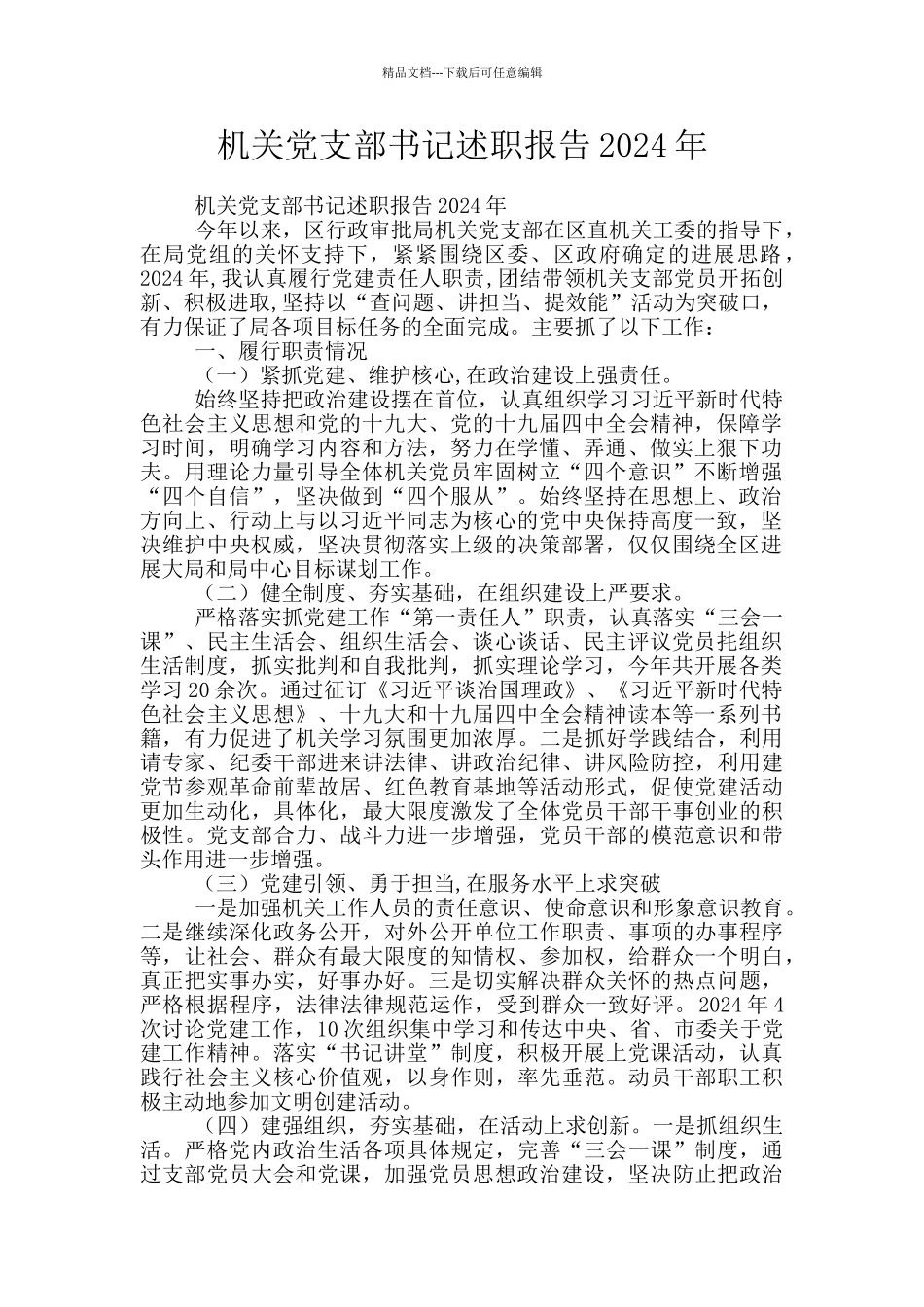 精品文档---下载后可任意编辑

机关党支部书记述职报告 2024 年

机关党支部书记述职报告 2024 年

今年以来，区行政审批局机关党支部在区直机关工委的指导下，在局党组的关怀支持下，紧紧围绕区委、区政府确定的进展思路，2024 年,我认真履行党建责任人职责,团结带领机关支部党员开拓创新、积极进取,坚持以“查问题、讲担当、提效能”活动为突破口，有力保证了局各项目标任务的全面完成。主要抓了以下工作：

一、履行职责情况

（一）紧抓党建、维护核心,在政治建设上强责任。

始终坚持把政治建设摆在首位，认真组织学习习近平新时代特色社会主义思想和党的十九大、党的十九届四中全会精神，保障学习时间，明确学习内容和方法，努力在学懂、弄通、做实上狠下功夫。用理论力量引导全体机关党员牢固树立“四个意识”不断增强“四个自信”，坚决做到“四个服从”。始终坚持在思想上、政治方向上、行动上与以习近平同志为核心的党中央保持高度一致，坚决维护中央权威，坚决贯彻落实上级的决策部署，仅仅围绕全区进展大局和局中心目标谋划工作。

（二）健全制度、夯实基础，在组织建设上严要求。

严格落实抓党建工作“第一责任人”职责，认真落实“三会一课”、民主生活会、组织生活会、谈心谈话、民主评议党员托组织生活制度，抓实批判和自我批判，抓实理论学习，今年共开展各类学习 20 余次。通过征订《习近平谈治国理政》、《习近平新时代特色社会主义思想》、十九大和十九届四中全会精神读本等一系列书籍，有力促进了机关学习氛围更加浓厚。二是抓好学践结合，利用请专家、纪委干部进来讲法律、讲政治纪律、讲风险防控，利用建党节参观革命前辈故居、红色教育基地等活动形式，促使党建活动更加生动化，具体化，最大限度激发了全体党员干部干事创业的积极性。党支部合力、战斗力进一步增强，党员干部的模范意识和带头作用进一步增强。

（三）党建引领、勇于担当,在服务水平上求突破

一是加强机关工作人员的责任意识、使命意识和形象意识教育。二是继续深化政务公开，对外公开单位工作职责、事项的办事程序等，让社会、群众有最大限度的知情权、参加权，给群众一个明白，真正把实事办实，好事办好。三是切实解决群众关怀的热点问题，严格根据程序，法律法律规范运作，受到群众一致好评。2024 年 4 次讨论党建工作，10 次组织集中学习和传达中央、省、市委关于党建工作精神。落实“书记讲堂”制度，积极开展上党课活动，认真践行社会主义核心价值观，以身作则，率先垂范。动员干部职工积极主动地参加文明创建活动。

（四）建强组织，夯实基础，在活动上求创新。一是抓组织生活。严格党内政治生活各项具体规定，完善“三会一课”制度，通过支部党员大会和党课，加强党员思想政治建设，坚决防止把政治